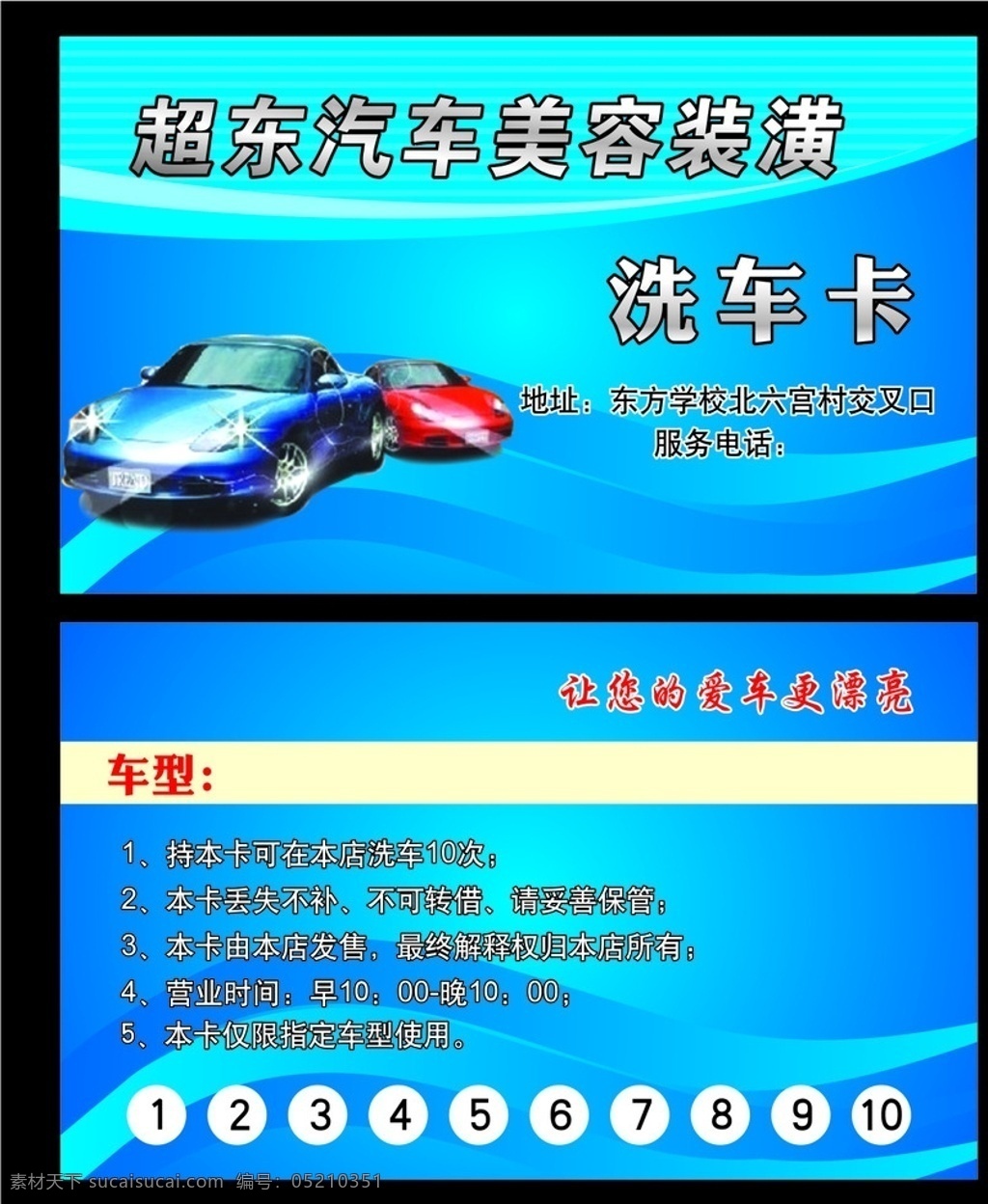 超东汽车美容装潢

洗车卡

地址：东方学校北六宫村交叉口
服务电话：

让您的爱车更漂亮

车型：

1、持本卡可在本店洗车10次；
2、本卡丢失不补、不可转借、请妥善保管；
3、本卡由本店发售，最终解释权归本店所有；
4、营业时间：早10：00-晚10：00；
5、本卡仅限指定车型使用。

1 2 3 4 5 6 7 8 9 10

素材天下 sucaisucai.com 编号：05210351